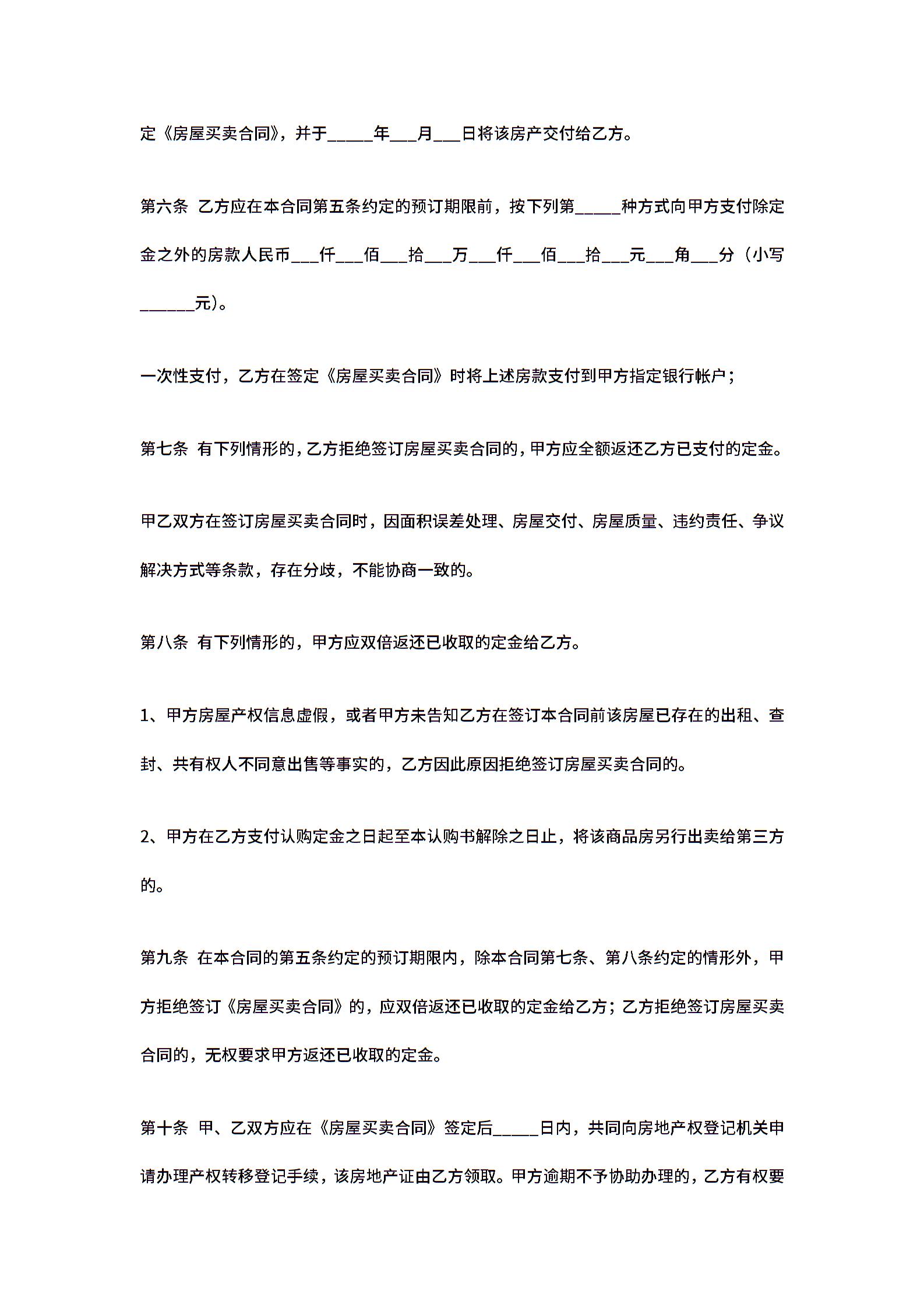 定《房屋买卖合同》，并于_____年___月___日将该房产交付给乙方。

第六条  乙方应在本合同第五条约定的预订期限前，按下列第_____种方式向甲方支付除定金之外的房款人民币___仟___佰___拾___万___仟___佰___拾___元___角___分（小写______元）。

一次性支付，乙方在签定《房屋买卖合同》时将上述房款支付到甲方指定银行帐户；

第七条  有下列情形的，乙方拒绝签订房屋买卖合同的，甲方应全额返还乙方已支付的定金。

甲乙双方在签订房屋买卖合同时，因面积误差处理、房屋交付、房屋质量、违约责任、争议解决方式等条款，存在分歧，不能协商一致的。

第八条  有下列情形的，甲方应双倍返还已收取的定金给乙方。

1、甲方房屋产权信息虚假，或者甲方未告知乙方在签订本合同前该房屋已存在的出租、查封、共有权人不同意出售等事实的，乙方因此原因拒绝签订房屋买卖合同的。

2、甲方在乙方支付认购定金之日起至本认购书解除之日止，将该商品房另行出卖给第三方的。

第九条  在本合同的第五条约定的预订期限内，除本合同第七条、第八条约定的情形外，甲方拒绝签订《房屋买卖合同》的，应双倍返还已收取的定金给乙方；乙方拒绝签订房屋买卖合同的，无权要求甲方返还已收取的定金。

第十条  甲、乙双方应在《房屋买卖合同》签定后_____日内，共同向房地产权登记机关申请办理产权转移登记手续，该房地产证由乙方领取。甲方逾期不予协助办理的，乙方有权要